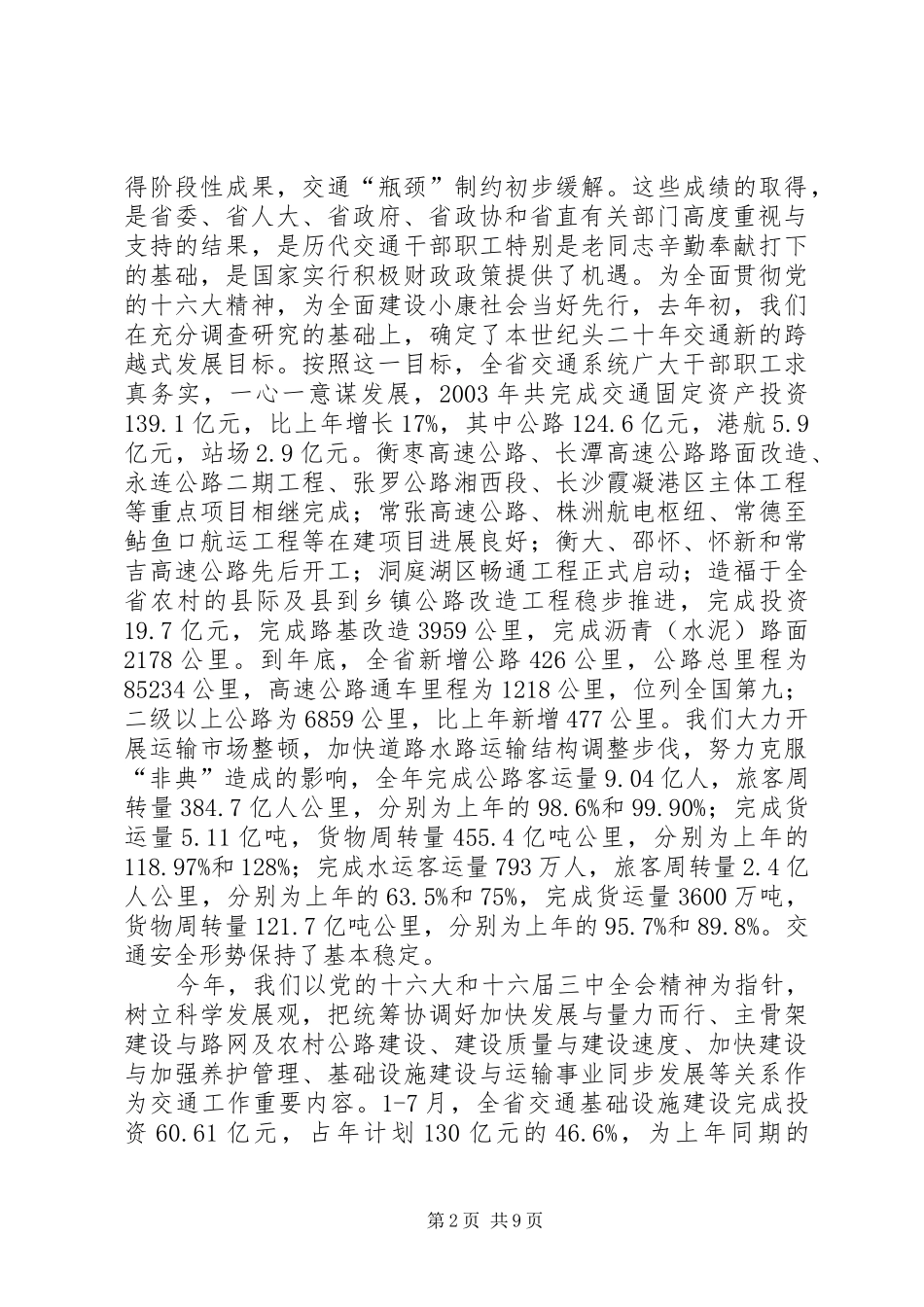 得阶段性成果，交通“瓶颈”制约初步缓解。这些成绩的取得，是省委、省人大、省政府、省政协和省直有关部门高度重视与支持的结果，是历代交通干部职工特别是老同志辛勤奉献打下的基础，是国家实行积极财政政策提供了机遇。为全面贯彻党的十六大精神，为全面建设小康社会当好先行，去年初，我们在充分调查研究的基础上，确定了本世纪头二十年交通新的跨越式发展目标。按照这一目标，全省交通系统广大干部职工求真务实，一心一意谋发展，2003 年共完成交通固定资产投资 139.1 亿元，比上年增长 17%，其中公路 124.6 亿元，港航 5.9 亿元，站场 2.9 亿元。衡枣高速公路、长潭高速公路路面改造、永连公路二期工程、张罗公路湘西段、长沙霞凝港区主体工程等重点项目相继完成；常张高速公路、株洲航电枢纽、常德至鲇鱼口航运工程等在建项目进展良好；衡大、邵怀、怀新和常吉高速公路先后开工；洞庭湖区畅通工程正式启动；造福于全省农村的县际及县到乡镇公路改造工程稳步推进，完成投资 19.7 亿元，完成路基改造 3959 公里，完成沥青（水泥）路面 2178 公里。到年底，全省新增公路 426 公里，公路总里程为 85234 公里，高速公路通车里程为 1218 公里，位列全国第九；二级以上公路为 6859 公里，比上年新增 477 公里。我们大力开展运输市场整顿，加快道路水路运输结构调整步伐，努力克服“非典”造成的影响，全年完成公路客运量 9.04 亿人，旅客周转量 384.7 亿人公里，分别为上年的 98.6%和 99.90%；完成货运量 5.11 亿吨，货物周转量 455.4 亿吨公里，分别为上年的 118.97%和 128%；完成水运客运量 793 万人，旅客周转量 2.4 亿人公里，分别为上年的 63.5%和 75%，完成货运量 3600 万吨，货物周转量 121.7 亿吨公里，分别为上年的 95.7%和 89.8%。交通安全形势保持了基本稳定。

今年，我们以党的十六大和十六届三中全会精神为指针，树立科学发展观，把统筹协调好加快发展与量力而行、主骨架建设与路网及农村公路建设、建设质量与建设速度、加快建设与加强养护管理、基础设施建设与运输事业同步发展等关系作为交通工作重要内容。1-7 月，全省交通基础设施建设完成投资 60.61 亿元，占年计划 130 亿元的 46.6%，为上年同期的

第 2 页 共 9 页